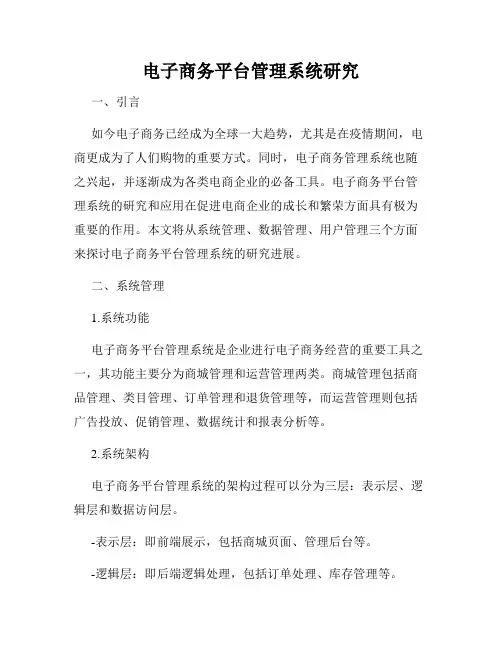 电子商务平台管理系统研究

一、引言

如今电子商务已经成为全球一大趋势，尤其是在疫情期间，电商更成为了人们购物的重要方式。同时，电子商务管理系统也随之兴起，并逐渐成为各类电商企业的必备工具。电子商务平台管理系统的研究和应用在促进电商企业的成长和繁荣方面具有极为重要的作用。本文将从系统管理、数据管理、用户管理三个方面来探讨电子商务平台管理系统的研究进展。

二、系统管理

1.系统功能

电子商务平台管理系统是企业进行电子商务经营的重要工具之一，其功能主要分为商城管理和运营管理两类。商城管理包括商品管理、类目管理、订单管理和退货管理等，而运营管理则包括广告投放、促销管理、数据统计和报表分析等。

2.系统架构

电子商务平台管理系统的架构过程可以分为三层：表示层、逻辑层和数据访问层。

-表示层：即前端展示，包括商城页面、管理后台等。

-逻辑层：即后端逻辑处理，包括订单处理、库存管理等。